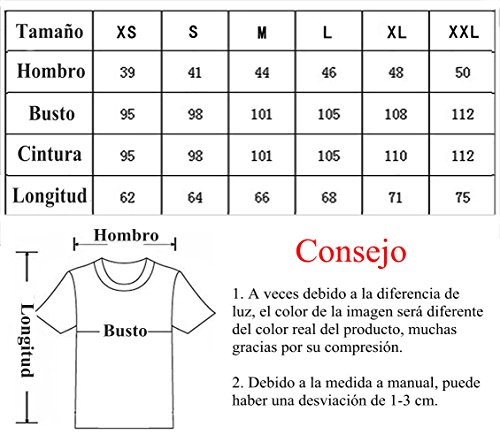 | Tamaño | XS | S | M | L | XL | XXL |
|---|---|---|---|---|---|---|
| Hombro | 39 | 41 | 44 | 46 | 48 | 50 |
| Busto | 95 | 98 | 101 | 105 | 108 | 112 |
| Cintura | 95 | 98 | 101 | 105 | 110 | 112 |
| Longitud | 62 | 64 | 66 | 68 | 71 | 75 |

Hombro

Longitud

Busto

Consejo

1. A veces debido a la diferencia de luz, el color de la imagen será diferente del color real del producto, muchas gracias por su compresión.

2. Debido a la medida a manual, puede haber una desviación de 1-3 cm.